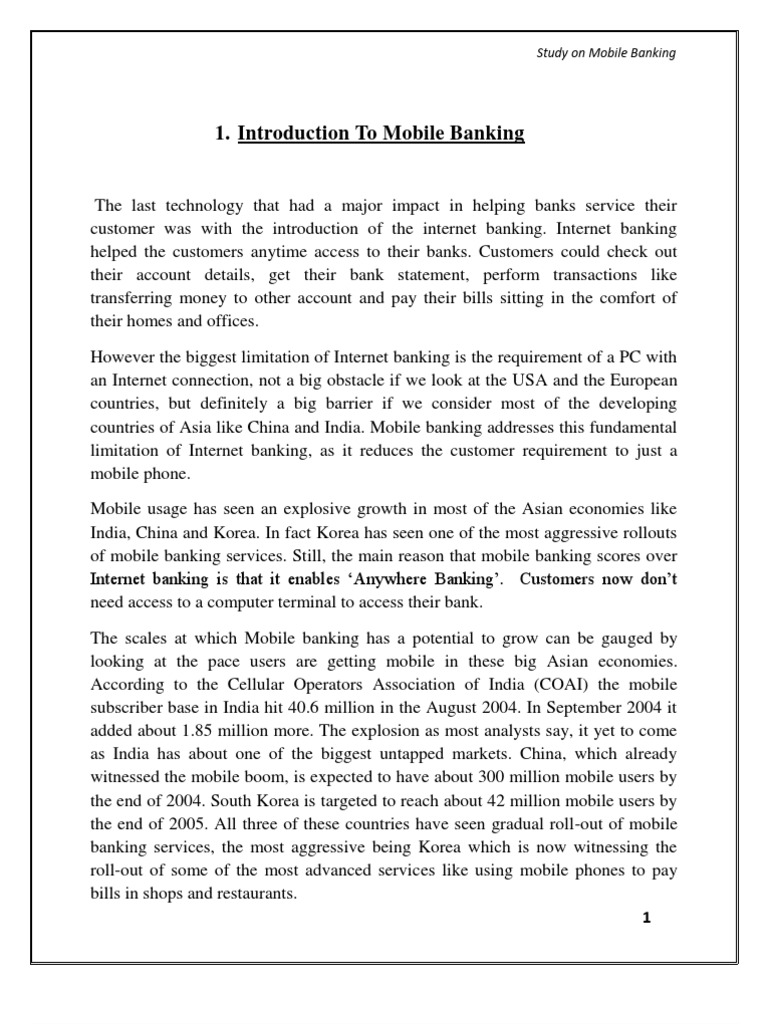 Study on Mobile Banking

1. Introduction To Mobile Banking

The last technology that had a major impact in helping banks service their customer was with the introduction of the internet banking. Internet banking helped the customers anytime access to their banks. Customers could check out their account details, get their bank statement, perform transactions like transferring money to other account and pay their bills sitting in the comfort of their homes and offices.

However the biggest limitation of Internet banking is the requirement of a PC with an Internet connection, not a big obstacle if we look at the USA and the European countries, but definitely a big barrier if we consider most of the developing countries of Asia like China and India. Mobile banking addresses this fundamental limitation of Internet banking, as it reduces the customer requirement to just a mobile phone.

Mobile usage has seen an explosive growth in most of the Asian economies like India, China and Korea. In fact Korea has seen one of the most aggressive rollouts of mobile banking services. Still, the main reason that mobile banking scores over Internet banking is that it enables 'Anywhere Banking'. Customers now don't need access to a computer terminal to access their bank.

The scales at which Mobile banking has a potential to grow can be gauged by looking at the pace users are getting mobile in these big Asian economies. According to the Cellular Operators Association of India (COAI) the mobile subscriber base in India hit 40.6 million in the August 2004. In September 2004 it added about 1.85 million more. The explosion as most analysts say, it yet to come as India has about one of the biggest untapped markets. China, which already witnessed the mobile boom, is expected to have about 300 million mobile users by the end of 2004. South Korea is targeted to reach about 42 million mobile users by the end of 2005. All three of these countries have seen gradual roll-out of mobile banking services, the most aggressive being Korea which is now witnessing the roll-out of some of the most advanced services like using mobile phones to pay bills in shops and restaurants.

1